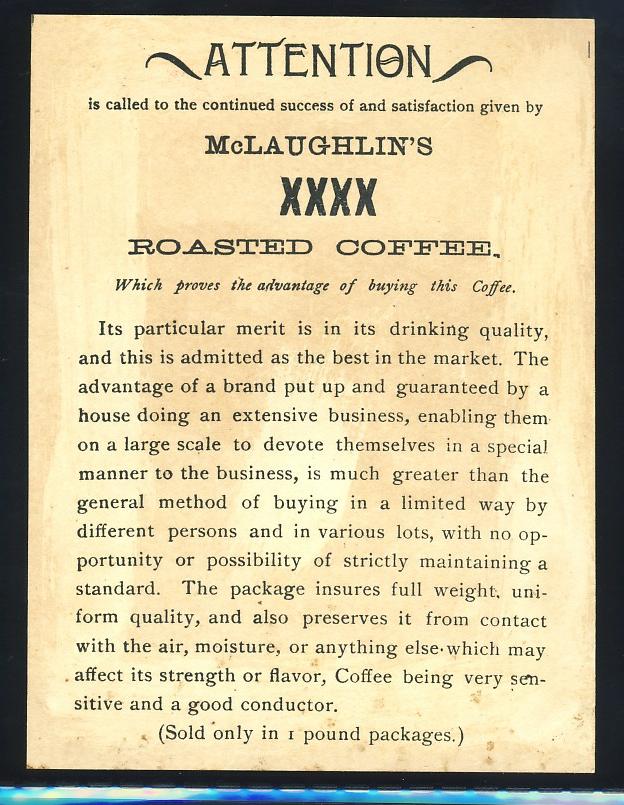 ATTENTION

is called to the continued success of and satisfaction given by

McLAUGHLIN'S

XXXX

ROASTED COFFEE.

Which proves the advantage of buying this Coffee.

Its particular merit is in its drinking quality, and this is admitted as the best in the market. The advantage of a brand put up and guaranteed by a house doing an extensive business, enabling them on a large scale to devote themselves in a special manner to the business, is much greater than the general method of buying in a limited way by different persons and in various lots, with no opportunity or possibility of strictly maintaining a standard. The package insures full weight, uniform quality, and also preserves it from contact with the air, moisture, or anything else which may affect its strength or flavor, Coffee being very sensitive and a good conductor.

(Sold only in 1 pound packages.)